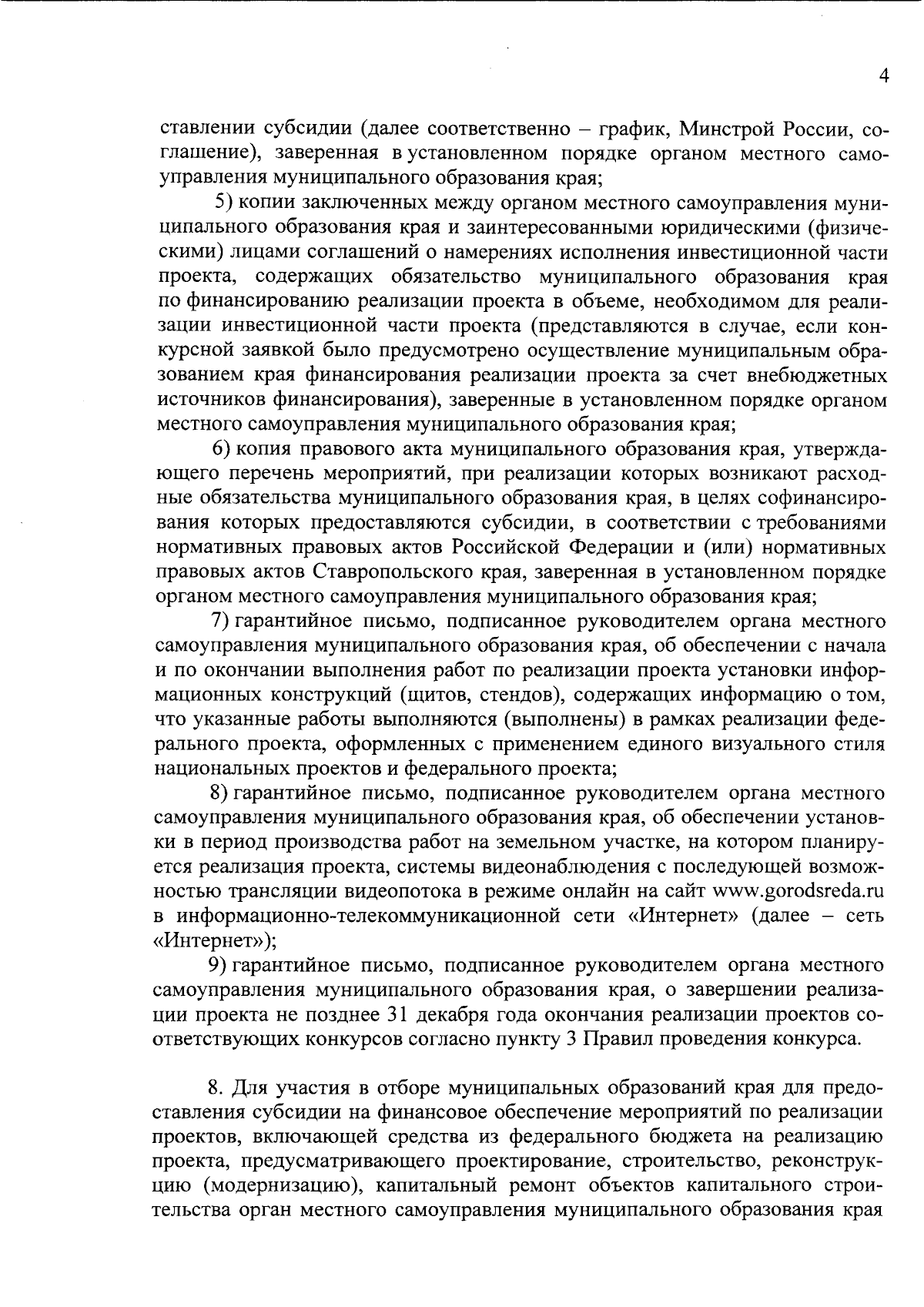 4

ставлении субсидии (далее соответственно – график, Минстрой России, соглашение), заверенная в установленном порядке органом местного самоуправления муниципального образования края;

5) копии заключенных между органом местного самоуправления муниципального образования края и заинтересованными юридическими (физическими) лицами соглашений о намерениях исполнения инвестиционной части проекта, содержащих обязательство муниципального образования края по финансированию реализации проекта в объеме, необходимом для реализации инвестиционной части проекта (представляются в случае, если конкурсной заявкой было предусмотрено осуществление муниципальным образованием края финансирования реализации проекта за счет внебюджетных источников финансирования), заверенные в установленном порядке органом местного самоуправления муниципального образования края;

6) копия правового акта муниципального образования края, утверждающего перечень мероприятий, при реализации которых возникают расходные обязательства муниципального образования края, в целях софинансирования которых предоставляются субсидии, в соответствии с требованиями нормативных правовых актов Российской Федерации и (или) нормативных правовых актов Ставропольского края, заверенная в установленном порядке органом местного самоуправления муниципального образования края;

7) гарантийное письмо, подписанное руководителем органа местного самоуправления муниципального образования края, об обеспечении с начала и по окончании выполнения работ по реализации проекта установки информационных конструкций (щитов, стендов), содержащих информацию о том, что указанные работы выполняются (выполнены) в рамках реализации федерального проекта, оформленных с применением единого визуального стиля национальных проектов и федерального проекта;

8) гарантийное письмо, подписанное руководителем органа местного самоуправления муниципального образования края, об обеспечении установки в период производства работ на земельном участке, на котором планируется реализация проекта, системы видеонаблюдения с последующей возможностью трансляции видеопотока в режиме онлайн на сайт www.gorodsreda.ru в информационно-телекоммуникационной сети «Интернет» (далее – сеть «Интернет»);

9) гарантийное письмо, подписанное руководителем органа местного самоуправления муниципального образования края, о завершении реализации проекта не позднее 31 декабря года окончания реализации проектов соответствующих конкурсов согласно пункту 3 Правил проведения конкурса.

8. Для участия в отборе муниципальных образований края для предоставления субсидии на финансовое обеспечение мероприятий по реализации проектов, включающей средства из федерального бюджета на реализацию проекта, предусматривающего проектирование, строительство, реконструкцию (модернизацию), капитальный ремонт объектов капитального строительства орган местного самоуправления муниципального образования края